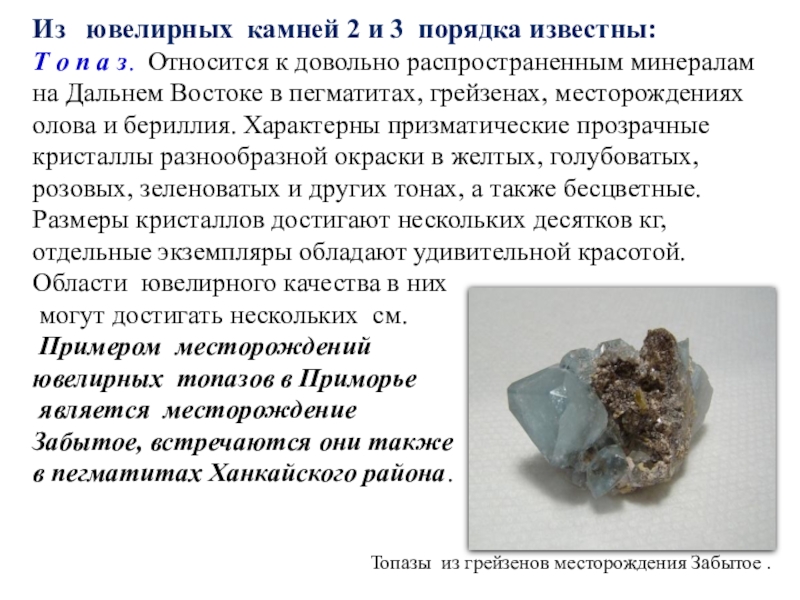 Из ювелирных камней 2 и 3 порядка известны:

Т о п а з. Относится к довольно распространенным минералам на Дальнем Востоке в пегматитах, грейзенах, месторождениях олова и бериллия. Характерны призматические прозрачные кристаллы разнообразной окраски в желтых, голубоватых, розовых, зеленоватых и других тонах, а также бесцветные. Размеры кристаллов достигают нескольких десятков кг, отдельные экземпляры обладают удивительной красотой. Области ювелирного качества в них могут достигать нескольких см.

Примером месторождений ювелирных топазов в Приморье является месторождение Забытое, встречаются они также в пегматитах Ханкайского района.

Топазы из грейзенов месторождения Забытое .